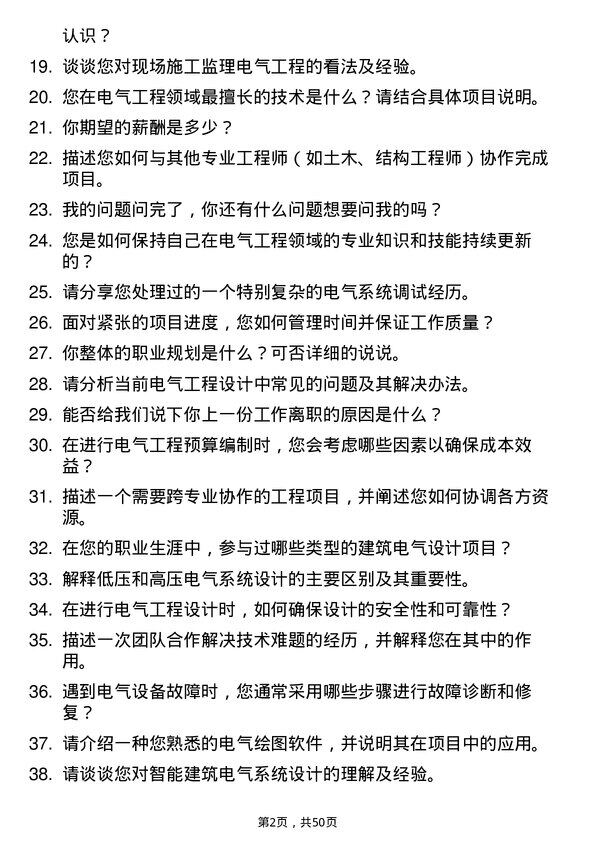 认识？

19. 谈谈您对现场施工监理电气工程的看法及经验。

20. 您在电气工程领域最擅长的技术是什么？请结合具体项目说明。

21. 你期望的薪酬是多少？

22. 描述您如何与其他专业工程师（如土木、结构工程师）协作完成项目。

23. 我的问题问完了，你还有什么问题想要问我的吗？

24. 您是如何保持自己在电气工程领域的专业知识和技能持续更新的？

25. 请分享您处理过的一个特别复杂的电气系统调试经历。

26. 面对紧张的项目进度，您如何管理时间并保证工作质量？

27. 你整体的职业规划是什么？可否详细的说说。

28. 请分析当前电气工程设计中常见的问题及其解决办法。

29. 能否给我们说下你上一份工作离职的原因是什么？

30. 在进行电气工程预算编制时，您会考虑哪些因素以确保成本效益？

31. 描述一个需要跨专业协作的工程项目，并阐述您如何协调各方资源。

32. 在您的职业生涯中，参与过哪些类型的建筑电气设计项目？

33. 解释低压和高压电气系统设计的主要区别及其重要性。

34. 在进行电气工程设计时，如何确保设计的安全性和可靠性？

35. 描述一次团队合作解决技术难题的经历，并解释您在其中的作用。

36. 遇到电气设备故障时，您通常采用哪些步骤进行故障诊断和修复？

37. 请介绍一种您熟悉的电气绘图软件，并说明其在项目中的应用。

38. 请谈谈您对智能建筑电气系统设计的理解及经验。

第2页，共50页